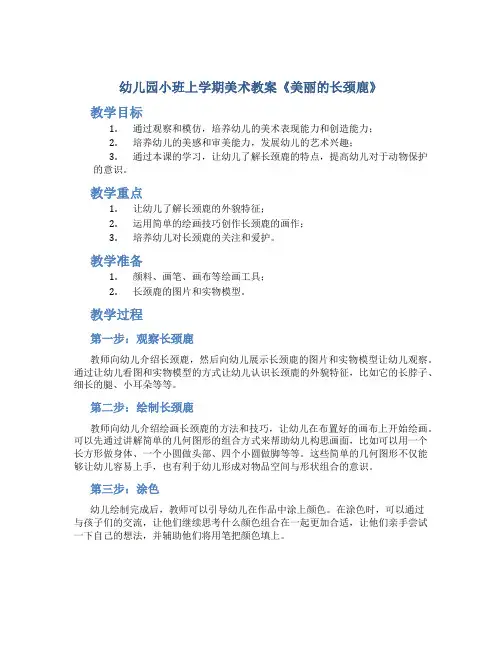 幼儿园小班上学期美术教案《美丽的长颈鹿》

教学目标

1. 通过观察和模仿，培养幼儿的美术表现能力和创造能力；
2. 培养幼儿的美感和审美能力，发展幼儿的艺术兴趣；
3. 通过本课的学习，让幼儿了解长颈鹿的特点，提高幼儿对于动物保护的意识。

教学重点

1. 让幼儿了解长颈鹿的外貌特征；
2. 运用简单的绘画技巧创作长颈鹿的画作；
3. 培养幼儿对长颈鹿的关注和爱护。

教学准备

1. 颜料、画笔、画布等绘画工具；
2. 长颈鹿的图片和实物模型。

教学过程

第一步：观察长颈鹿

教师向幼儿介绍长颈鹿，然后向幼儿展示长颈鹿的图片和实物模型让幼儿观察。通过让幼儿看图和实物模型的方式让幼儿认识长颈鹿的外貌特征，比如它的长脖子、细长的腿、小耳朵等等。

第二步：绘制长颈鹿

教师向幼儿介绍绘画长颈鹿的方法和技巧，让幼儿在布置好的画布上开始绘画。可以先通过讲解简单的几何图形的组合方式来帮助幼儿构思画面，比如可以用一个长方形做身体、一个小圆做头部、四个小圆做脚等等。这些简单的几何图形不仅能够让幼儿容易上手，也有利于幼儿形成对物品空间与形状组合的意识。

第三步：涂色

幼儿绘制完成后，教师可以引导幼儿在作品中涂上颜色。在涂色时，可以通过与孩子们的交流，让他们继续思考什么颜色组合在一起更加合适，让他们亲手尝试一下自己的想法，并辅助他们将用笔把颜色填上。